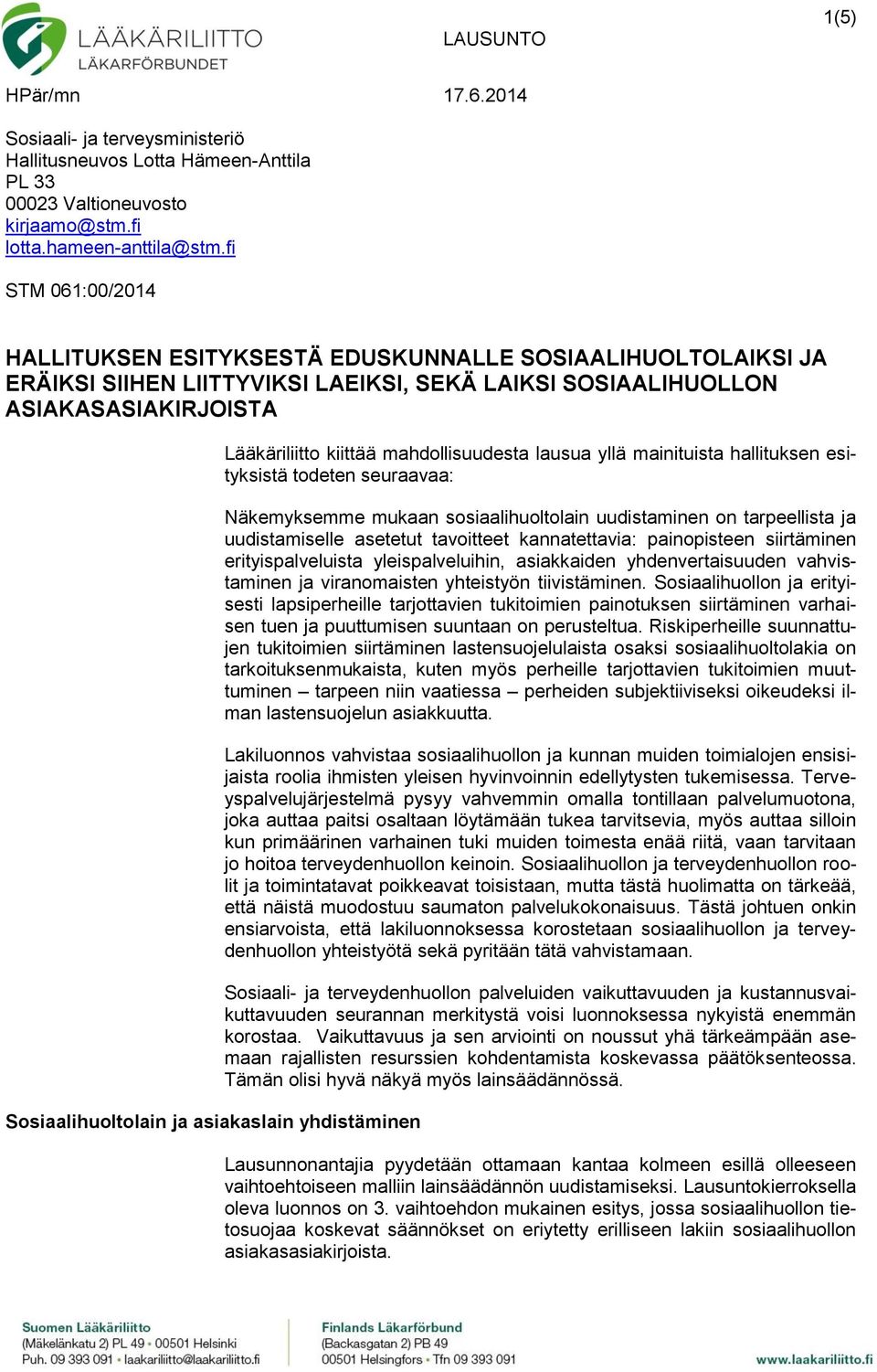 LÄÄKÄRILIITTO
LÄKARFÖRBUNDET

LAUSUNTO

1(5)

HPär/mn

17.6.2014

Sosiaali- ja terveysministeriö
Hallitusneuvos Lotta Hämeen-Anttila
PL 33
00023 Valtioneuvosto
kirjaamo@stm.fi
lotta.hameen-anttila@stm.fi

STM 061:00/2014

HALLITUKSEN ESITYKSESTÄ EDUSKUNNALLE SOSIAALIHUOLTOLAIKSI JA ERÄIKSI SIIHEN LIITTYVIKSI LAEIKSI, SEKÄ LAIKSI SOSIAALIHUOLLON ASIAKASASIAKIRJOISTA

Lääkäriliitto kiittää mahdollisuudesta lausua yllä mainituista hallituksen esityksistä todeten seuraavaa:

Näkemyksemme mukaan sosiaalihuoltolain uudistaminen on tarpeellista ja uudistamiselle asetetut tavoitteet kannatettavia: painopisteen siirtäminen erityispalveluista yleispalveluihin, asiakkaiden yhdenvertaisuuden vahvistaminen ja viranomaisten yhteistyön tiivistäminen. Sosiaalihuollon ja erityisesti lapsiperheille tarjottavien tukitoimien painotuksen siirtäminen varhaisen tuen ja puuttumisen suuntaan on perusteltua. Riskiperheille suunnattujen tukitoimien siirtäminen lastensuojelulaista osaksi sosiaalihuoltolakia on tarkoituksenmukaista, kuten myös perheille tarjottavien tukitoimien muuttuminen – tarpeen niin vaatiessa – perheiden subjektiiviseksi oikeudeksi ilman lastensuojelun asiakkuutta.

Lakiluonnos vahvistaa sosiaalihuollon ja kunnan muiden toimialojen ensisijaista roolia ihmisten yleisen hyvinvoinnin edellytysten tukemisessa. Terveyspalvelujärjestelmä pysyy vahvemmin omalla tontillaan palvelumuotona, joka auttaa paitsi osaltaan löytämään tukea tarvitsevia, myös auttaa silloin kun primäärinen varhainen tuki muiden toimesta enää riitä, vaan tarvitaan jo hoitoa terveydenhuollon keinoin. Sosiaalihuollon ja terveydenhuollon roolit ja toimintatavat poikkeavat toisistaan, mutta tästä huolimatta on tärkeää, että näistä muodostuu saumaton palvelukokonaisuus. Tästä johtuen onkin ensiarvoista, että lakiluonnoksessa korostetaan sosiaalihuollon ja terveydenhuollon yhteistyötä sekä pyritään tätä vahvistamaan.

Sosiaali- ja terveydenhuollon palveluiden vaikuttavuuden ja kustannusvaikuttavuuden seurannan merkitystä voisi luonnoksessa nykyistä enemmän korostaa. Vaikuttavuus ja sen arviointi on noussut yhä tärkeämpään asemaan rajallisten resurssien kohdentamista koskevassa päätöksenteossa. Tämän olisi hyvä näkyä myös lainsäädännössä.

Sosiaalihuoltolain ja asiakaslain yhdistäminen

Lausunnonantajia pyydetään ottamaan kantaa kolmeen esillä olleeseen vaihtoehtoiseen malliin lainsäädännön uudistamiseksi. Lausuntokierroksella oleva luonnos on 3. vaihtoehdon mukainen esitys, jossa sosiaalihuollon tietosuojaa koskevat säännökset on eriytetty erilliseen lakiin sosiaalihuollon asiakasasiakirjoista.

Suomen Lääkäriliitto
(Mäkelänkatu 2) PL 49 • 00501 Helsinki
Puh. 09 393 091 • laakariliitto@laakariliitto.fi

Finlands Läkarförbund
(Backasgatan 2) PB 49
00501 Helsingfors • Tfn 09 393 091

www.laakariliitto.fi